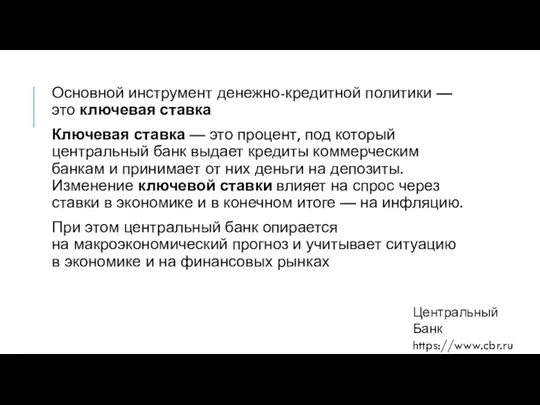 Основной инструмент денежно-кредитной политики — это ключевая ставка

Ключевая ставка — это процент, под который центральный банк выдает кредиты коммерческим банкам и принимает от них деньги на депозиты. Изменение ключевой ставки влияет на спрос через ставки в экономике и в конечном итоге — на инфляцию.

При этом центральный банк опирается на макроэкономический прогноз и учитывает ситуацию в экономике и на финансовых рынках

Центральный Банк
https://www.cbr.ru